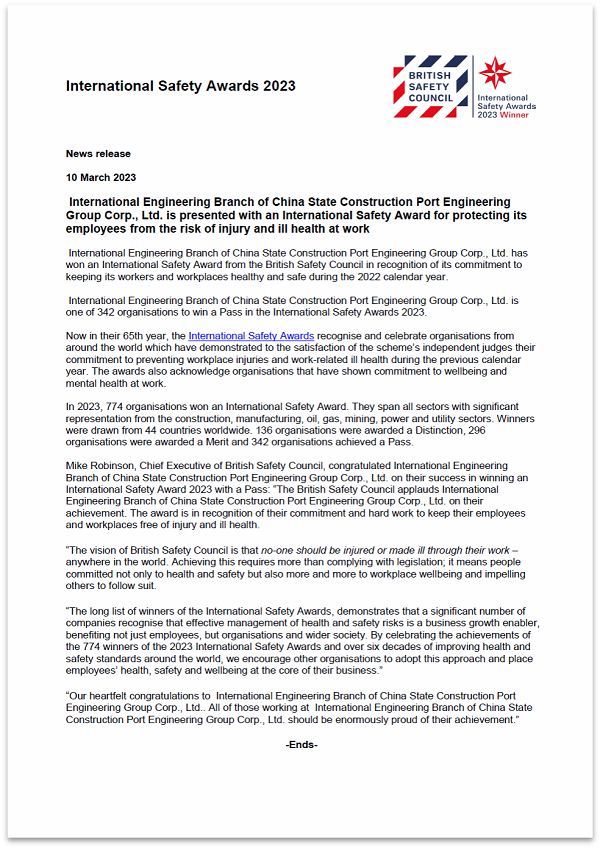 International Safety Awards 2023

BRITISH SAFETY COUNCIL

International Safety Awards 2023 Winner

News release

10 March 2023

International Engineering Branch of China State Construction Port Engineering Group Corp., Ltd. is presented with an International Safety Award for protecting its employees from the risk of injury and ill health at work

International Engineering Branch of China State Construction Port Engineering Group Corp., Ltd. has won an International Safety Award from the British Safety Council in recognition of its commitment to keeping its workers and workplaces healthy and safe during the 2022 calendar year.

International Engineering Branch of China State Construction Port Engineering Group Corp., Ltd. is one of 342 organisations to win a Pass in the International Safety Awards 2023.

Now in their 65th year, the International Safety Awards recognise and celebrate organisations from around the world which have demonstrated to the satisfaction of the scheme's independent judges their commitment to preventing workplace injuries and work-related ill health during the previous calendar year. The awards also acknowledge organisations that have shown commitment to wellbeing and mental health at work.

In 2023, 774 organisations won an International Safety Award. They span all sectors with significant representation from the construction, manufacturing, oil, gas, mining, power and utility sectors. Winners were drawn from 44 countries worldwide. 136 organisations were awarded a Distinction, 296 organisations were awarded a Merit and 342 organisations achieved a Pass.

Mike Robinson, Chief Executive of British Safety Council, congratulated International Engineering Branch of China State Construction Port Engineering Group Corp., Ltd. on their success in winning an International Safety Award 2023 with a Pass: "The British Safety Council applauds International Engineering Branch of China State Construction Port Engineering Group Corp., Ltd. on their achievement. The award is in recognition of their commitment and hard work to keep their employees and workplaces free of injury and ill health.

"The vision of British Safety Council is that no-one should be injured or made ill through their work – anywhere in the world. Achieving this requires more than complying with legislation; it means people committed not only to health and safety but also more and more to workplace wellbeing and impelling others to follow suit.

"The long list of winners of the International Safety Awards, demonstrates that a significant number of companies recognise that effective management of health and safety risks is a business growth enabler, benefiting not just employees, but organisations and wider society. By celebrating the achievements of the 774 winners of the 2023 International Safety Awards and over six decades of improving health and safety standards around the world, we encourage other organisations to adopt this approach and place employees' health, safety and wellbeing at the core of their business."

"Our heartfelt congratulations to International Engineering Branch of China State Construction Port Engineering Group Corp., Ltd.. All of those working at International Engineering Branch of China State Construction Port Engineering Group Corp., Ltd. should be enormously proud of their achievement."

-Ends-